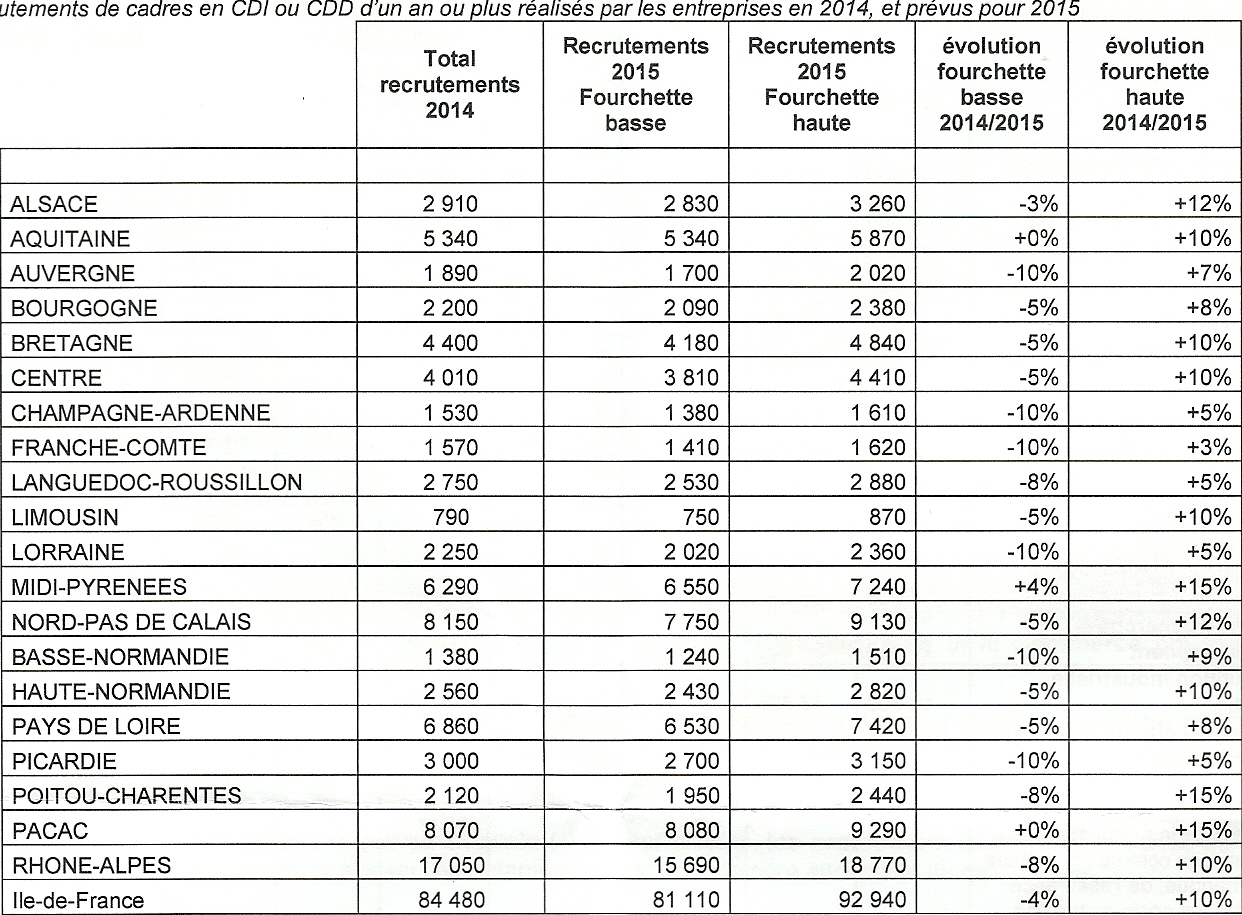 utements de cadres en CDI ou CDD d'un an ou plus réalisés par les entreprises en 2014, et prévus pour 2015

| | Total recrutements 2014 | Recrutements 2015 Fourchette basse | Recrutements 2015 Fourchette haute | évolution fourchette basse 2014/2015 | évolution fourchette haute 2014/2015 |
|---|---|---|---|---|---|
| | | | | | |
| ALSACE | 2 910 | 2 830 | 3 260 | -3% | +12% |
| AQUITAINE | 5 340 | 5 340 | 5 870 | +0% | +10% |
| AUVERGNE | 1 890 | 1 700 | 2 020 | -10% | +7% |
| BOURGOGNE | 2 200 | 2 090 | 2 380 | -5% | +8% |
| BRETAGNE | 4 400 | 4 180 | 4 840 | -5% | +10% |
| CENTRE | 4 010 | 3 810 | 4 410 | -5% | +10% |
| CHAMPAGNE-ARDENNE | 1 530 | 1 380 | 1 610 | -10% | +5% |
| FRANCHE-COMTE | 1 570 | 1 410 | 1 620 | -10% | +3% |
| LANGUEDOC-ROUSSILLON | 2 750 | 2 530 | 2 880 | -8% | +5% |
| LIMOUSIN | 790 | 750 | 870 | -5% | +10% |
| LORRAINE | 2 250 | 2 020 | 2 360 | -10% | +5% |
| MIDI-PYRENEES | 6 290 | 6 550 | 7 240 | +4% | +15% |
| NORD-PAS DE CALAIS | 8 150 | 7 750 | 9 130 | -5% | +12% |
| BASSE-NORMANDIE | 1 380 | 1 240 | 1 510 | -10% | +9% |
| HAUTE-NORMANDIE | 2 560 | 2 430 | 2 820 | -5% | +10% |
| PAYS DE LOIRE | 6 860 | 6 530 | 7 420 | -5% | +8% |
| PICARDIE | 3 000 | 2 700 | 3 150 | -10% | +5% |
| POITOU-CHARENTES | 2 120 | 1 950 | 2 440 | -8% | +15% |
| PACAC | 8 070 | 8 080 | 9 290 | +0% | +15% |
| RHONE-ALPES | 17 050 | 15 690 | 18 770 | -8% | +10% |
| Ile-de-France | 84 480 | 81 110 | 92 940 | -4% | +10% |